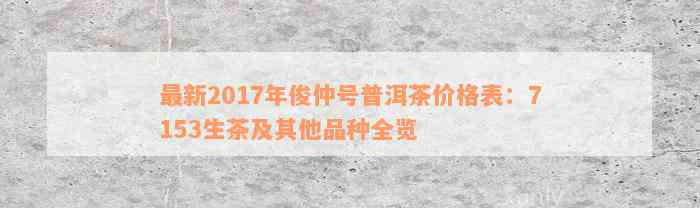 最新2017年俊仲号普洱茶价格表：7153生茶及其他品种全览